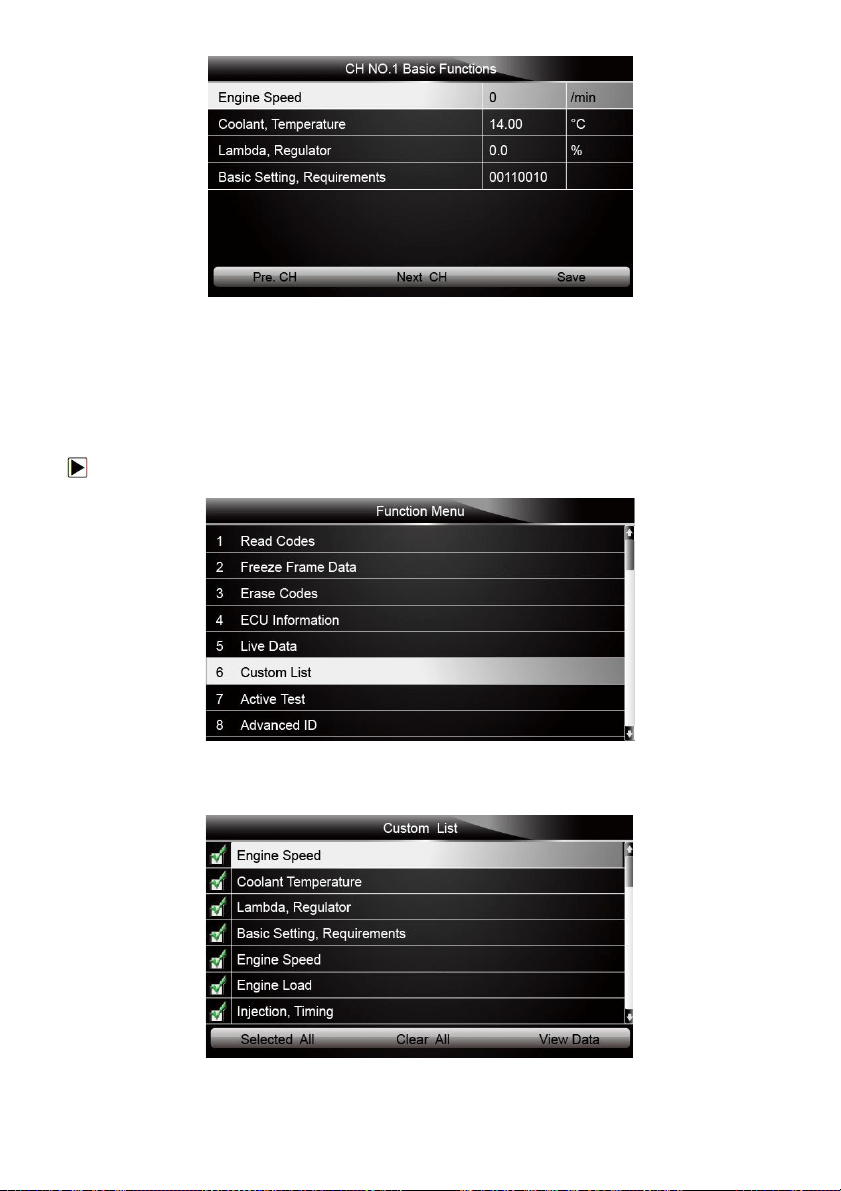 CH NO.1 Basic Functions

| Engine Speed | 0 | /min |
|---|---|---|
| Coolant, Temperature | 14.00 | °C |
| Lambda, Regulator | 0.0 | % |
| Basic Setting, Requirements | 00110010 | |

Pre. CH Next CH Save

Function Menu

1 Read Codes
2 Freeze Frame Data
3 Erase Codes
4 ECU Information
5 Live Data
6 Custom List
7 Active Test
8 Advanced ID

Custom List

☑ Engine Speed
☑ Coolant Temperature
☑ Lambda, Regulator
☑ Basic Setting, Requirements
☑ Engine Speed
☑ Engine Load
☑ Injection, Timing

Selected All Clear All View Data